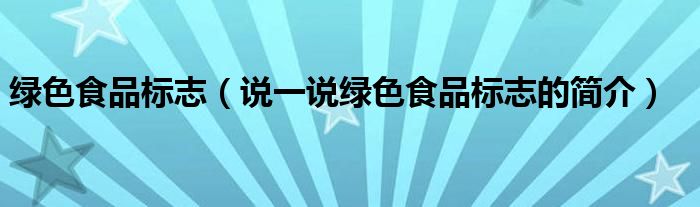 绿色食品标志（说一说绿色食品标志的简介）